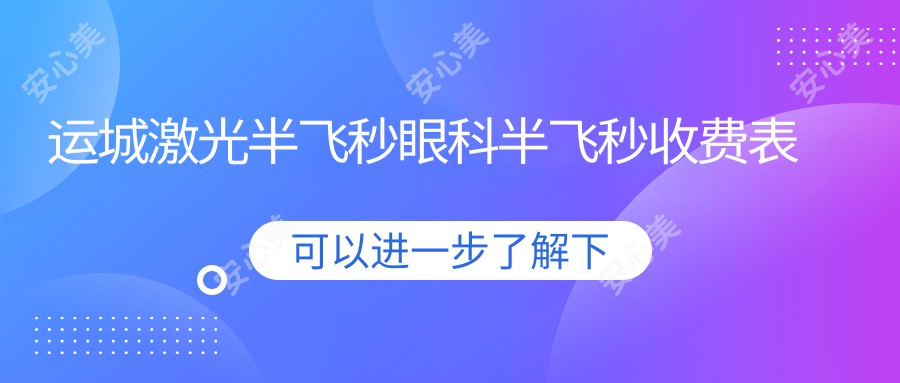 安心美 安心美 安心美

运城激光半飞秒眼科半飞秒收费表

安心美 可以进一步了解下 安心美